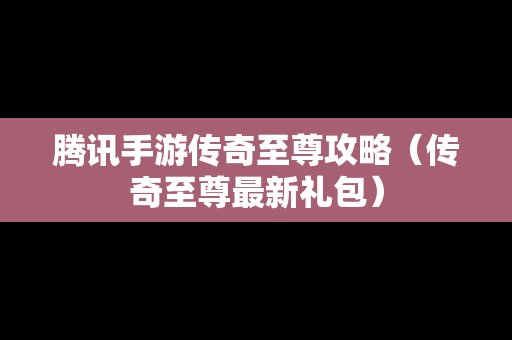 腾讯手游传奇至尊攻略（传奇至尊最新礼包）